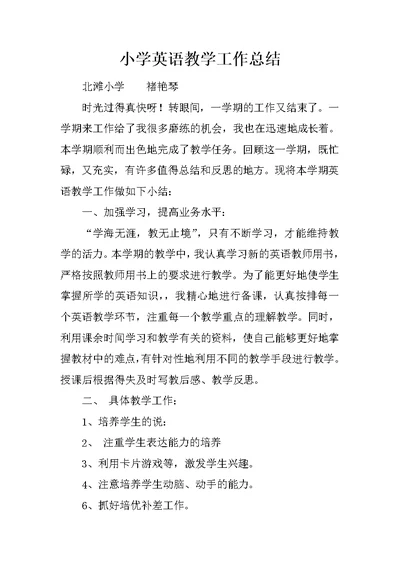 小学英语教学工作总结

北滩小学　　褚艳琴

时光过得真快呀！转眼间，一学期的工作又结束了。一学期来工作给了我很多磨练的机会，我也在迅速地成长着。本学期顺利而出色地完成了教学任务。回顾这一学期，既忙碌，又充实，有许多值得总结和反思的地方。现将本学期英语教学工作做如下小结：

一、加强学习，提高业务水平：

“学海无涯，教无止境”，只有不断学习，才能维持教学的活力。本学期的教学中，我认真学习新的英语教师用书，严格按照教师用书上的要求进行教学。为了能更好地使学生掌握所学的英语知识，，我精心地进行备课，认真按排每一个英语教学环节，注重每一个教学重点的理解教学。同时，利用课余时间学习和教学有关的资料，使自己能够更好地掌握教材中的难点,有针对性地利用不同的教学手段进行教学。授课后根据得失及时写教后感、教学反思。

二、　具体教学工作：

1、培养学生的说：

2、　注重学生表达能力的培养

3、利用卡片游戏等，激发学生兴趣。

4、注意培养学生动脑、动手的能力。

6、抓好培优补差工作。